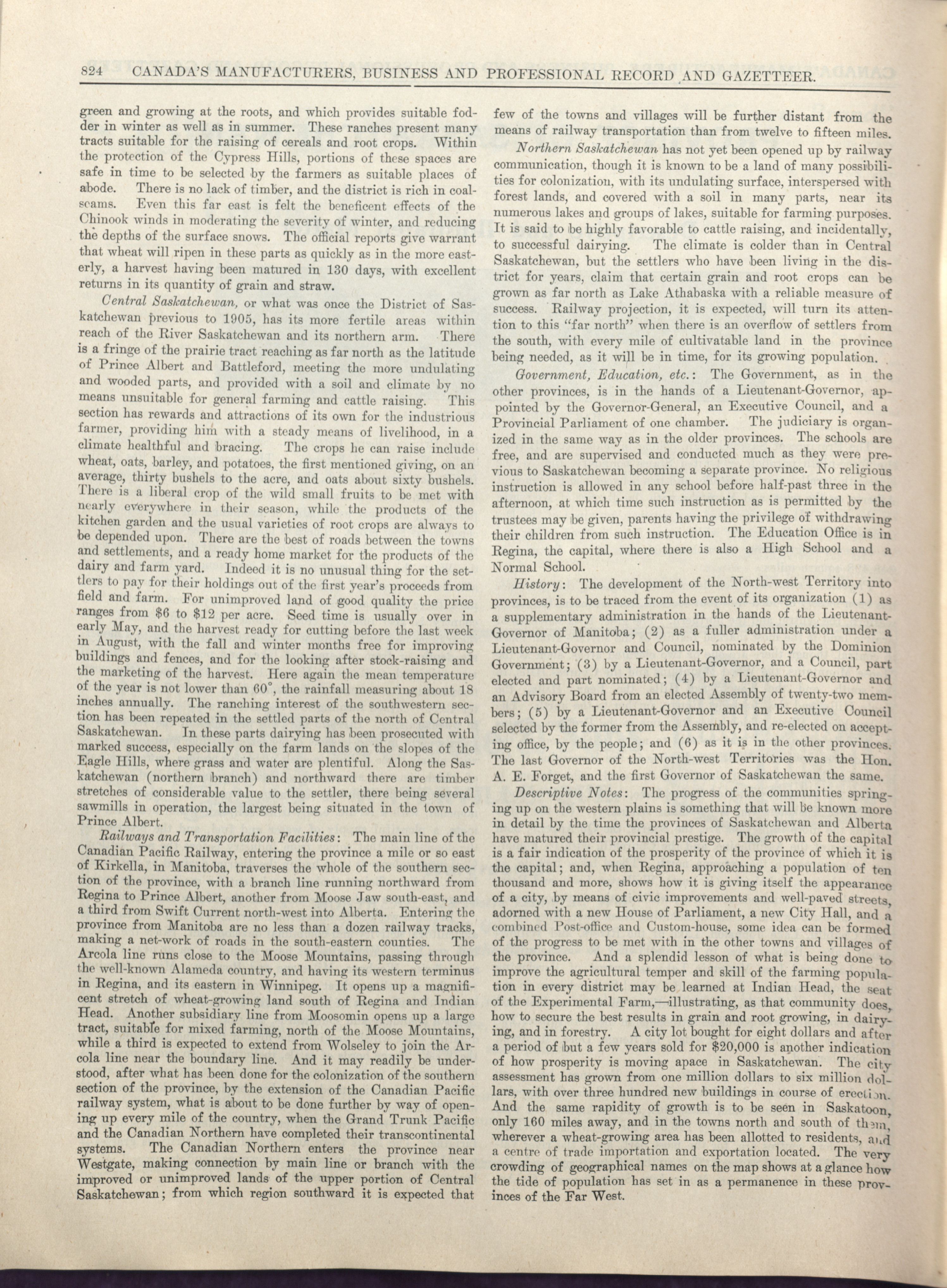 824 CANADA'S MANUFACTURERS, BUSINESS AND PROFESSIONAL RECORD AND GAZETTEER.

green and growing at the roots, and which provides suitable fodder in winter as well as in summer. These ranches present many tracts suitable for the raising of cereals and root crops. Within the protection of the Cypress Hills, portions of these spaces are safe in time to be selected by the farmers as suitable places of abode. There is no lack of timber, and the district is rich in coal-seams. Even this far east is felt the beneficent effects of the Chinook winds in moderating the severity of winter, and reducing the depths of the surface snows. The official reports give warrant that wheat will ripen in these parts as quickly as in the more easterly, a harvest having been matured in 130 days, with excellent returns in its quantity of grain and straw.

Central Saskatchewan, or what was once the District of Saskatchewan previous to 1905, has its more fertile areas within reach of the River Saskatchewan and its northern arm. There is a fringe of the prairie tract reaching as far north as the latitude of Prince Albert and Battleford, meeting the more undulating and wooded parts, and provided with a soil and climate by no means unsuitable for general farming and cattle raising. This section has rewards and attractions of its own for the industrious farmer, providing him with a steady means of livelihood, in a climate healthful and bracing. The crops he can raise include wheat, oats, barley, and potatoes, the first mentioned giving, on an average, thirty bushels to the acre, and oats about sixty bushels. There is a liberal crop of the wild small fruits to be met with nearly everywhere in their season, while the products of the kitchen garden and the usual varieties of root crops are always to be depended upon. There are the best of roads between the towns and settlements, and a ready home market for the products of the dairy and farm yard. Indeed it is no unusual thing for the settlers to pay for their holdings out of the first year's proceeds from field and farm. For unimproved land of good quality the price ranges from $6 to $12 per acre. Seed time is usually over in early May, and the harvest ready for cutting before the last week in August, with the fall and winter months free for improving buildings and fences, and for the looking after stock-raising and the marketing of the harvest. Here again the mean temperature of the year is not lower than 60°, the rainfall measuring about 18 inches annually. The ranching interest of the southwestern section has been repeated in the settled parts of the north of Central Saskatchewan. In these parts dairying has been prosecuted with marked success, especially on the farm lands on the slopes of the Eagle Hills, where grass and water are plentiful. Along the Saskatchewan (northern branch) and northward there are timber stretches of considerable value to the settler, there being several sawmills in operation, the largest being situated in the town of Prince Albert.

Railways and Transportation Facilities: The main line of the Canadian Pacific Railway, entering the province a mile or so east of Kirkella, in Manitoba, traverses the whole of the southern section of the province, with a branch line running northward from Regina to Prince Albert, another from Moose Jaw south-east, and a third from Swift Current north-west into Alberta. Entering the province from Manitoba are no less than a dozen railway tracks, making a net-work of roads in the south-eastern counties. The Arcola line runs close to the Moose Mountains, passing through the well-known Alameda country, and having its western terminus in Regina, and its eastern in Winnipeg. It opens up a magnificent stretch of wheat-growing land south of Regina and Indian Head. Another subsidiary line from Moosomin opens up a large tract, suitable for mixed farming, north of the Moose Mountains, while a third is expected to extend from Wolseley to join the Arcola line near the boundary line. And it may readily be understood, after what has been done for the colonization of the southern section of the province, by the extension of the Canadian Pacific railway system, what is about to be done further by way of opening up every mile of the country, when the Grand Trunk Pacific and the Canadian Northern have completed their transcontinental systems. The Canadian Northern enters the province near Westgate, making connection by main line or branch with the improved or unimproved lands of the upper portion of Central Saskatchewan; from which region southward it is expected that few of the towns and villages will be further distant from the means of railway transportation than from twelve to fifteen miles.

Northern Saskatchewan has not yet been opened up by railway communication, though it is known to be a land of many possibilities for colonization, with its undulating surface, interspersed with forest lands, and covered with a soil in many parts, near its numerous lakes and groups of lakes, suitable for farming purposes. It is said to be highly favorable to cattle raising, and incidentally, to successful dairying. The climate is colder than in Central Saskatchewan, but the settlers who have been living in the district for years, claim that certain grain and root crops can be grown as far north as Lake Athabaska with a reliable measure of success. Railway projection, it is expected, will turn its attention to this "far north" when there is an overflow of settlers from the south, with every mile of cultivatable land in the province being needed, as it will be in time, for its growing population.

Government, Education, etc.: The Government, as in the other provinces, is in the hands of a Lieutenant-Governor, appointed by the Governor-General, an Executive Council, and a Provincial Parliament of one chamber. The judiciary is organized in the same way as in the older provinces. The schools are free, and are supervised and conducted much as they were previous to Saskatchewan becoming a separate province. No religious instruction is allowed in any school before half-past three in the afternoon, at which time such instruction as is permitted by the trustees may be given, parents having the privilege of withdrawing their children from such instruction. The Education Office is in Regina, the capital, where there is also a High School and a Normal School.

History: The development of the North-west Territory into provinces, is to be traced from the event of its organization (1) as a supplementary administration in the hands of the Lieutenant-Governor of Manitoba; (2) as a fuller administration under a Lieutenant-Governor and Council, nominated by the Dominion Government; (3) by a Lieutenant-Governor, and a Council, part elected and part nominated; (4) by a Lieutenant-Governor and an Advisory Board from an elected Assembly of twenty-two members; (5) by a Lieutenant-Governor and an Executive Council selected by the former from the Assembly, and re-elected on accepting office, by the people; and (6) as it is in the other provinces. The last Governor of the North-west Territories was the Hon. A. E. Forget, and the first Governor of Saskatchewan the same.

Descriptive Notes: The progress of the communities springing up on the western plains is something that will be known more in detail by the time the provinces of Saskatchewan and Alberta have matured their provincial prestige. The growth of the capital is a fair indication of the prosperity of the province of which it is the capital; and, when Regina, approaching a population of ten thousand and more, shows how it is giving itself the appearance of a city, by means of civic improvements and well-paved streets, adorned with a new House of Parliament, a new City Hall, and a combined Post-office and Custom-house, some idea can be formed of the progress to be met with in the other towns and villages of the province. And a splendid lesson of what is being done to improve the agricultural temper and skill of the farming population in every district may be learned at Indian Head, the seat of the Experimental Farm,—illustrating, as that community does, how to secure the best results in grain and root growing, in dairying, and in forestry. A city lot bought for eight dollars and after a period of but a few years sold for $20,000 is another indication of how prosperity is moving apace in Saskatchewan. The city assessment has grown from one million dollars to six million dollars, with over three hundred new buildings in course of erection. And the same rapidity of growth is to be seen in Saskatoon, only 160 miles away, and in the towns north and south of them, wherever a wheat-growing area has been allotted to residents, and a centre of trade importation and exportation located. The very crowding of geographical names on the map shows at a glance how the tide of population has set in as a permanence in these provinces of the Far West.